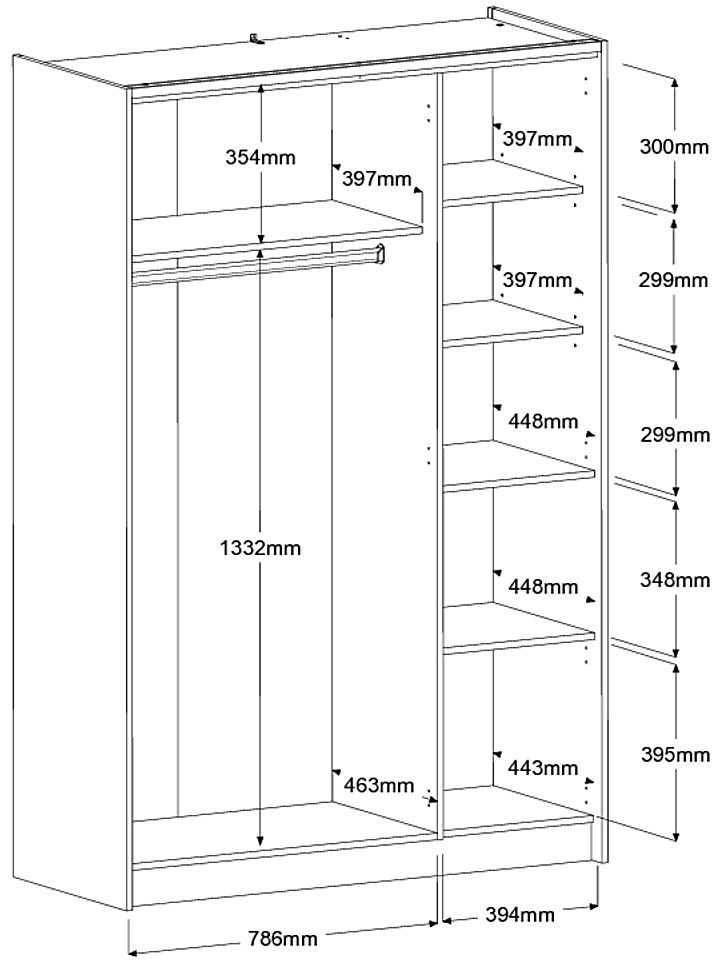 354mm
397mm
1332mm
463mm
397mm
397mm
448mm
448mm
443mm
300mm
299mm
299mm
348mm
395mm
786mm
394mm